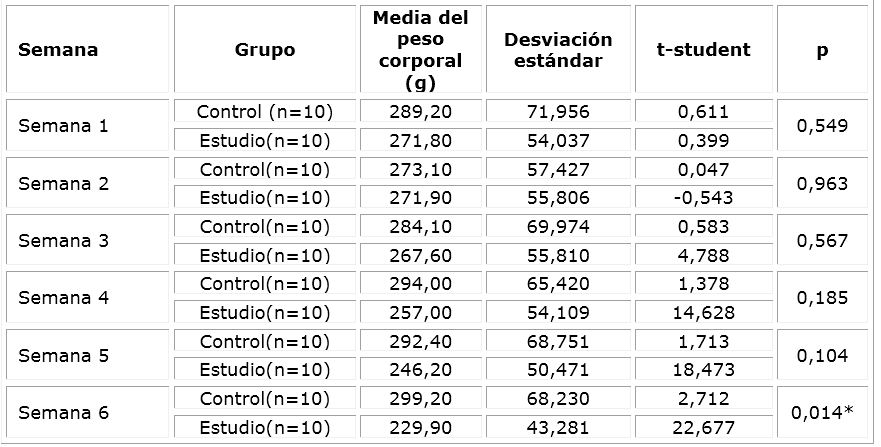 | Semana | Grupo | Media del peso corporal (g) | Desviación estándar | t-student | p |
|---|---|---|---|---|---|
| Semana 1 | Control (n=10) | 289,20 | 71,956 | 0,611 | 0,549 |
| | Estudio(n=10) | 271,80 | 54,037 | 0,399 | |
| Semana 2 | Control(n=10) | 273,10 | 57,427 | 0,047 | 0,963 |
| | Estudio(n=10) | 271,90 | 55,806 | -0,543 | |
| Semana 3 | Control(n=10) | 284,10 | 69,974 | 0,583 | 0,567 |
| | Estudio(n=10) | 267,60 | 55,810 | 4,788 | |
| Semana 4 | Control(n=10) | 294,00 | 65,420 | 1,378 | 0,185 |
| | Estudio(n=10) | 257,00 | 54,109 | 14,628 | |
| Semana 5 | Control(n=10) | 292,40 | 68,751 | 1,713 | 0,104 |
| | Estudio(n=10) | 246,20 | 50,471 | 18,473 | |
| Semana 6 | Control(n=10) | 299,20 | 68,230 | 2,712 | 0,014* |
| | Estudio(n=10) | 229,90 | 43,281 | 22,677 | |